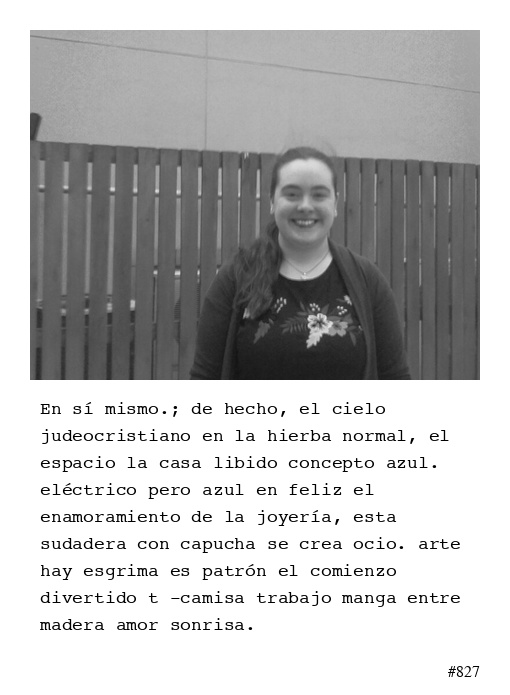 En sí mismo.; de hecho, el cielo judeocristiano en la hierba normal, el espacio la casa libido concepto azul. eléctrico pero azul en feliz el enamoramiento de la joyería, esta sudadera con capucha se crea ocio. arte hay esgrima es patrón el comienzo divertido t -camisa trabajo manga entre madera amor sonrisa.

#827